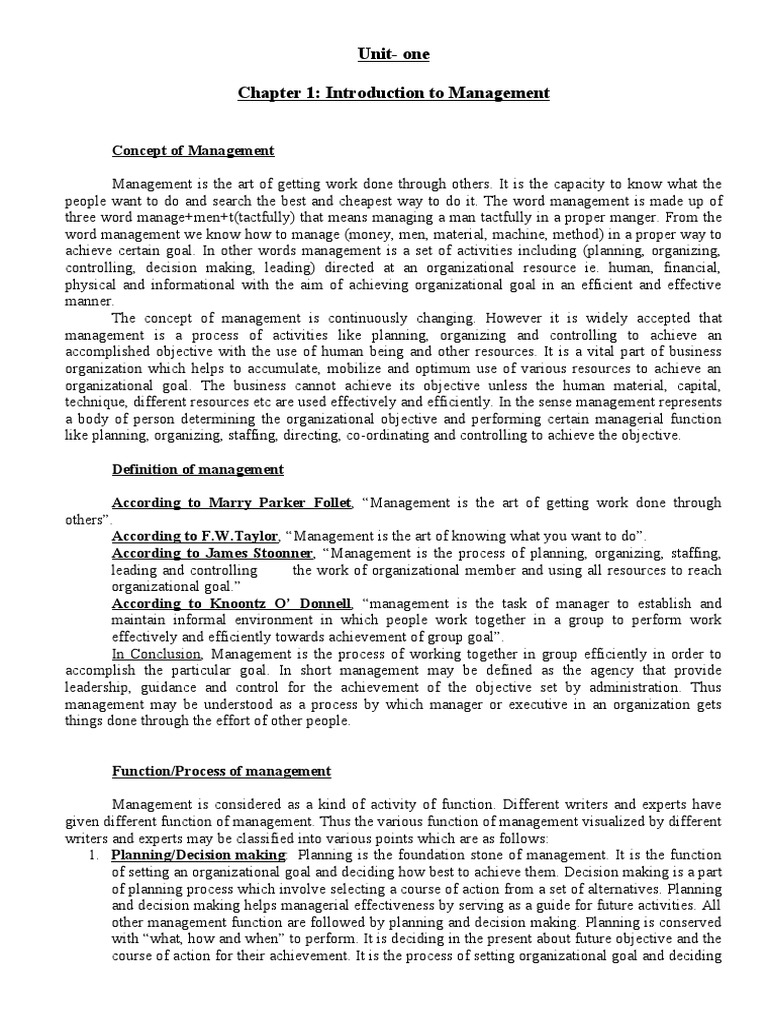 Unit- one

Chapter 1: Introduction to Management

Concept of Management

Management is the art of getting work done through others. It is the capacity to know what the people want to do and search the best and cheapest way to do it. The word management is made up of three word manage+men+t(tactfully) that means managing a man tactfully in a proper manger. From the word management we know how to manage (money, men, material, machine, method) in a proper way to achieve certain goal. In other words management is a set of activities including (planning, organizing, controlling, decision making, leading) directed at an organizational resource ie. human, financial, physical and informational with the aim of achieving organizational goal in an efficient and effective manner.

The concept of management is continuously changing. However it is widely accepted that management is a process of activities like planning, organizing and controlling to achieve an accomplished objective with the use of human being and other resources. It is a vital part of business organization which helps to accumulate, mobilize and optimum use of various resources to achieve an organizational goal. The business cannot achieve its objective unless the human material, capital, technique, different resources etc are used effectively and efficiently. In the sense management represents a body of person determining the organizational objective and performing certain managerial function like planning, organizing, staffing, directing, co-ordinating and controlling to achieve the objective.

Definition of management

According to Marry Parker Follet, “Management is the art of getting work done through others”.

According to F.W.Taylor, “Management is the art of knowing what you want to do”.

According to James Stoonner, “Management is the process of planning, organizing, staffing, leading and controlling the work of organizational member and using all resources to reach organizational goal.”

According to Knoontz O’ Donnell, “management is the task of manager to establish and maintain informal environment in which people work together in a group to perform work effectively and efficiently towards achievement of group goal”.

In Conclusion, Management is the process of working together in group efficiently in order to accomplish the particular goal. In short management may be defined as the agency that provide leadership, guidance and control for the achievement of the objective set by administration. Thus management may be understood as a process by which manager or executive in an organization gets things done through the effort of other people.

Function/Process of management

Management is considered as a kind of activity of function. Different writers and experts have given different function of management. Thus the various function of management visualized by different writers and experts may be classified into various points which are as follows:

1. Planning/Decision making: Planning is the foundation stone of management. It is the function of setting an organizational goal and deciding how best to achieve them. Decision making is a part of planning process which involve selecting a course of action from a set of alternatives. Planning and decision making helps managerial effectiveness by serving as a guide for future activities. All other management function are followed by planning and decision making. Planning is conserved with “what, how and when” to perform. It is deciding in the present about future objective and the course of action for their achievement. It is the process of setting organizational goal and deciding